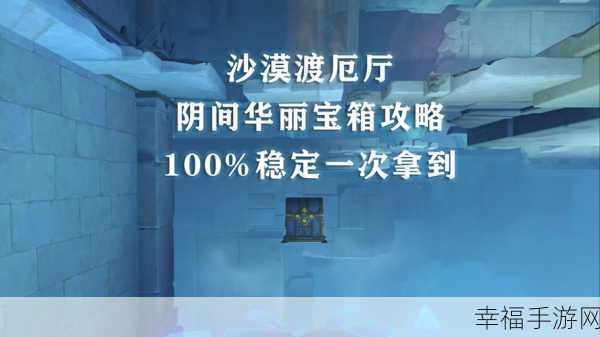 沙漠渡厄厅
阴间华丽宝箱攻略
100%稳定一次拿到

幸福手游网